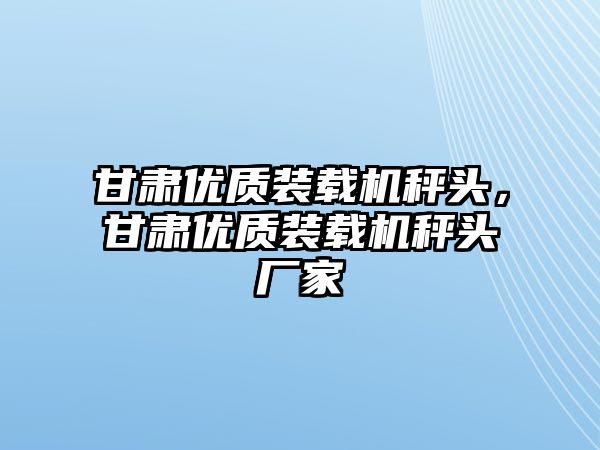 甘肃优质装载机秤头，甘肃优质装载机秤头厂家